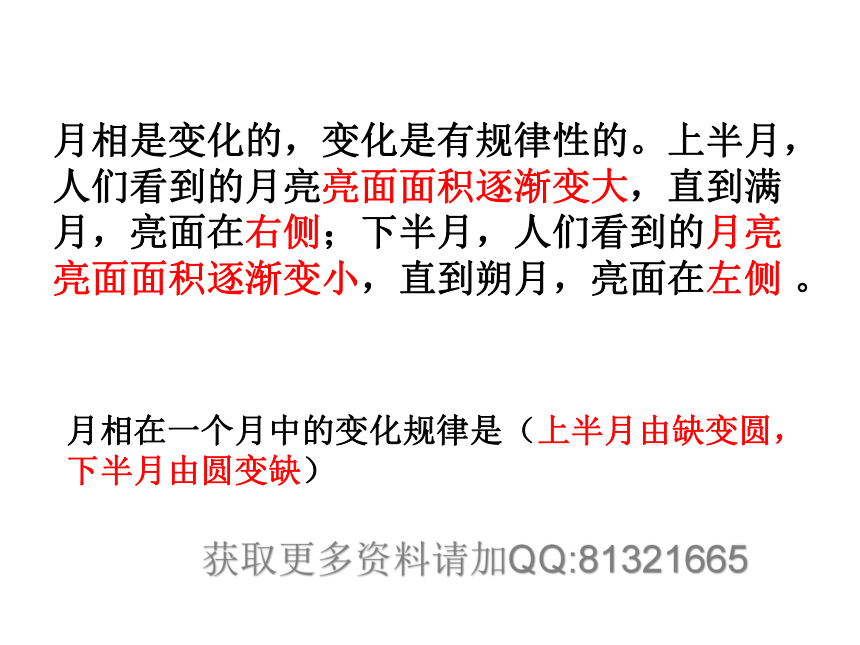 月相是变化的，变化是有规律性的。上半月，人们看到的月亮亮面面积逐渐变大，直到满月，亮面在右侧；下半月，人们看到的月亮亮面面积逐渐变小，直到朔月，亮面在左侧 。

月相在一个月中的变化规律是（上半月由缺变圆，下半月由圆变缺）

获取更多资料请加QQ:81321665